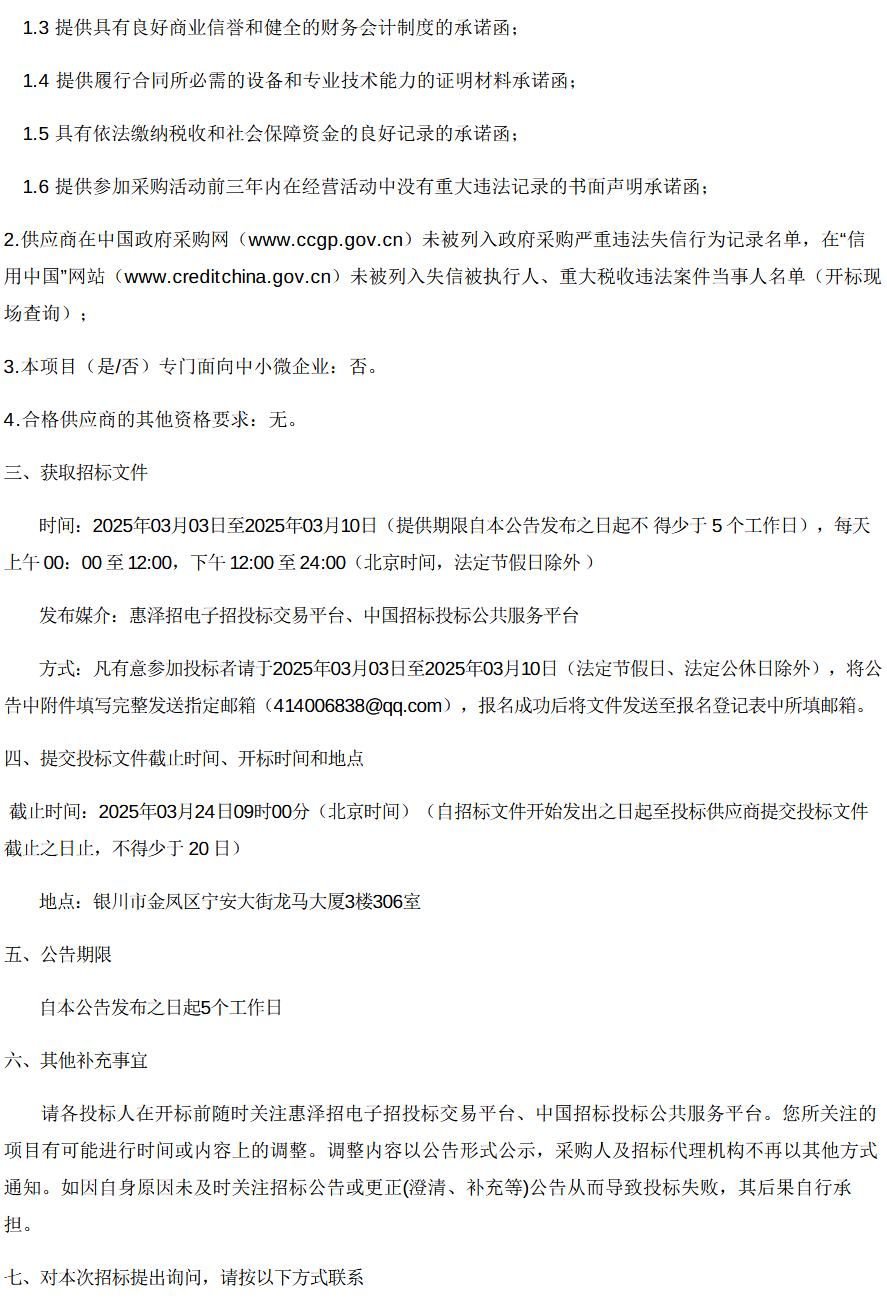 1.3 提供具有良好商业信誉和健全的财务会计制度的承诺函；

1.4 提供履行合同所必需的设备和专业技术能力的证明材料承诺函；

1.5 具有依法缴纳税收和社会保障资金的良好记录的承诺函；

1.6 提供参加采购活动前三年内在经营活动中没有重大违法记录的书面声明承诺函；

2.供应商在中国政府采购网（www.ccgp.gov.cn）未被列入政府采购严重违法失信行为记录名单，在“信用中国”网站（www.creditchina.gov.cn）未被列入失信被执行人、重大税收违法案件当事人名单（开标现场查询）；

3.本项目（是/否）专门面向中小微企业：否。

4.合格供应商的其他资格要求：无。

三、获取招标文件

时间：2025年03月03日至2025年03月10日（提供期限自本公告发布之日起不 得少于 5 个工作日），每天上午 00：00 至 12:00，下午 12:00 至 24:00（北京时间，法定节假日除外 ）

发布媒介：惠泽招电子招投标交易平台、中国招标投标公共服务平台

方式：凡有意参加投标者请于2025年03月03日至2025年03月10日（法定节假日、法定公休日除外），将公告中附件填写完整发送指定邮箱（414006838@qq.com），报名成功后将文件发送至报名登记表中所填邮箱。

四、提交投标文件截止时间、开标时间和地点

截止时间：2025年03月24日09时00分（北京时间）（自招标文件开始发出之日起至投标供应商提交投标文件截止之日止，不得少于 20 日）

地点：银川市金凤区宁安大街龙马大厦3楼306室

五、公告期限

自本公告发布之日起5个工作日

六、其他补充事宜

请各投标人在开标前随时关注惠泽招电子招投标交易平台、中国招标投标公共服务平台。您所关注的项目有可能进行时间或内容上的调整。调整内容以公告形式公示，采购人及招标代理机构不再以其他方式通知。如因自身原因未及时关注招标公告或更正(澄清、补充等)公告从而导致投标失败，其后果自行承担。

七、对本次招标提出询问，请按以下方式联系